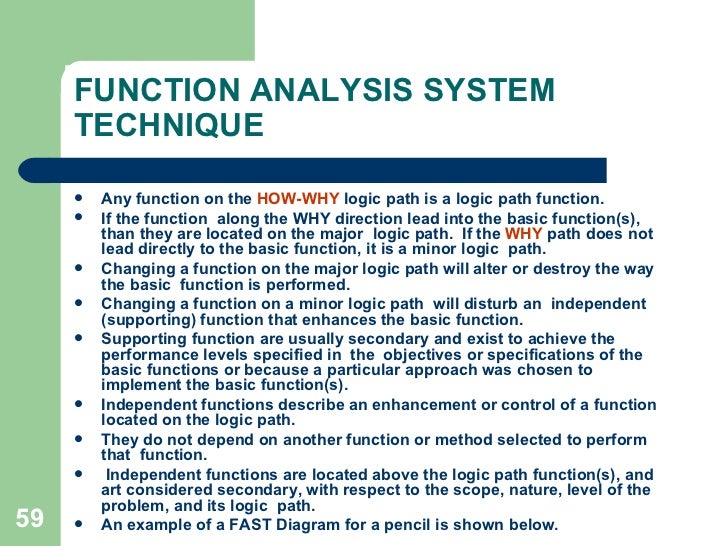 FUNCTION ANALYSIS SYSTEM TECHNIQUE

- Any function on the HOW-WHY logic path is a logic path function.
- If the function along the WHY direction lead into the basic function(s), than they are located on the major logic path. If the WHY path does not lead directly to the basic function, it is a minor logic path.
- Changing a function on the major logic path will alter or destroy the way the basic function is performed.
- Changing a function on a minor logic path will disturb an independent (supporting) function that enhances the basic function.
- Supporting function are usually secondary and exist to achieve the performance levels specified in the objectives or specifications of the basic functions or because a particular approach was chosen to implement the basic function(s).
- Independent functions describe an enhancement or control of a function located on the logic path.
- They do not depend on another function or method selected to perform that function.
- Independent functions are located above the logic path function(s), and art considered secondary, with respect to the scope, nature, level of the problem, and its logic path.
- An example of a FAST Diagram for a pencil is shown below.

59